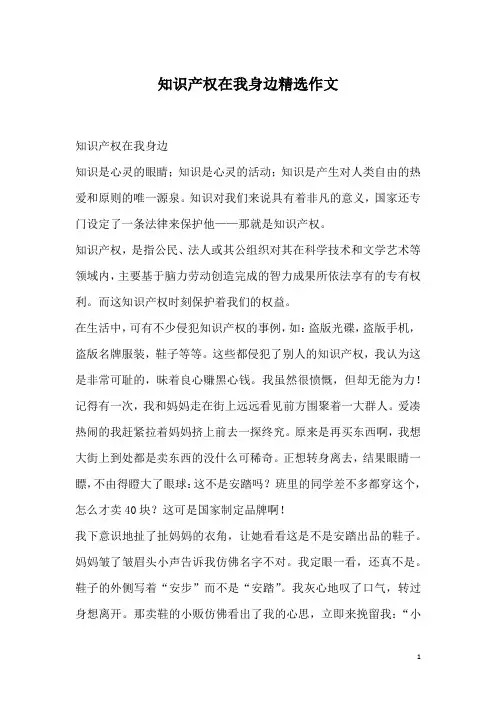 知识产权在我身边精选作文

知识产权在我身边

知识是心灵的眼睛；知识是心灵的活动；知识是产生对人类自由的热爱和原则的唯一源泉。知识对我们来说具有着非凡的意义，国家还专门设定了一条法律来保护他——那就是知识产权。

知识产权，是指公民、法人或其公组织对其在科学技术和文学艺术等领域内，主要基于脑力劳动创造完成的智力成果所依法享有的专有权利。而这知识产权时刻保护着我们的权益。

在生活中，可有不少侵犯知识产权的事例，如：盗版光碟，盗版手机，盗版名牌服装，鞋子等等。这些都侵犯了别人的知识产权，我认为这是非常可耻的，昧着良心赚黑心钱。我虽然很愤慨，但却无能为力！

记得有一次，我和妈妈走在街上远远看见前方围聚着一大群人。爱凑热闹的我赶紧拉着妈妈挤上前去一探终究。原来是再买东西啊，我想大街上到处都是卖东西的没什么可稀奇。正想转身离去，结果眼睛一瞟，不由得瞪大了眼球：这不是安踏吗？班里的同学差不多都穿这个，怎么才卖40块？这可是国家制定品牌啊！

我下意识地扯了扯妈妈的衣角，让她看看这是不是安踏出品的鞋子。妈妈皱了皱眉头小声告诉我仿佛名字不对。我定眼一看，还真不是。鞋子的外侧写着“安步”而不是“安踏”。我灰心地叹了口气，转过身想离开。那卖鞋的小贩仿佛看出了我的心思，立即来挽留我：“小

1